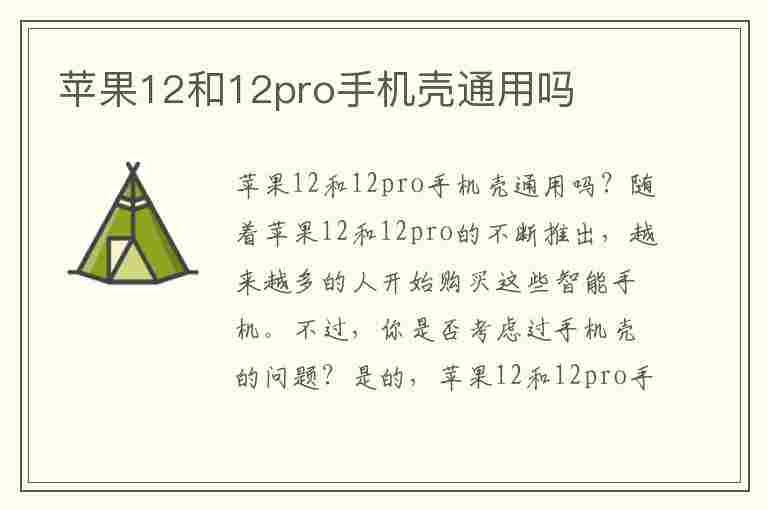 苹果12和12pro手机壳通用吗

苹果12和12pro手机壳通用吗？随着苹果12和12pro的不断推出，越来越多的人开始购买这些智能手机。不过，你是否考虑过手机壳的问题？是的，苹果12和12pro手